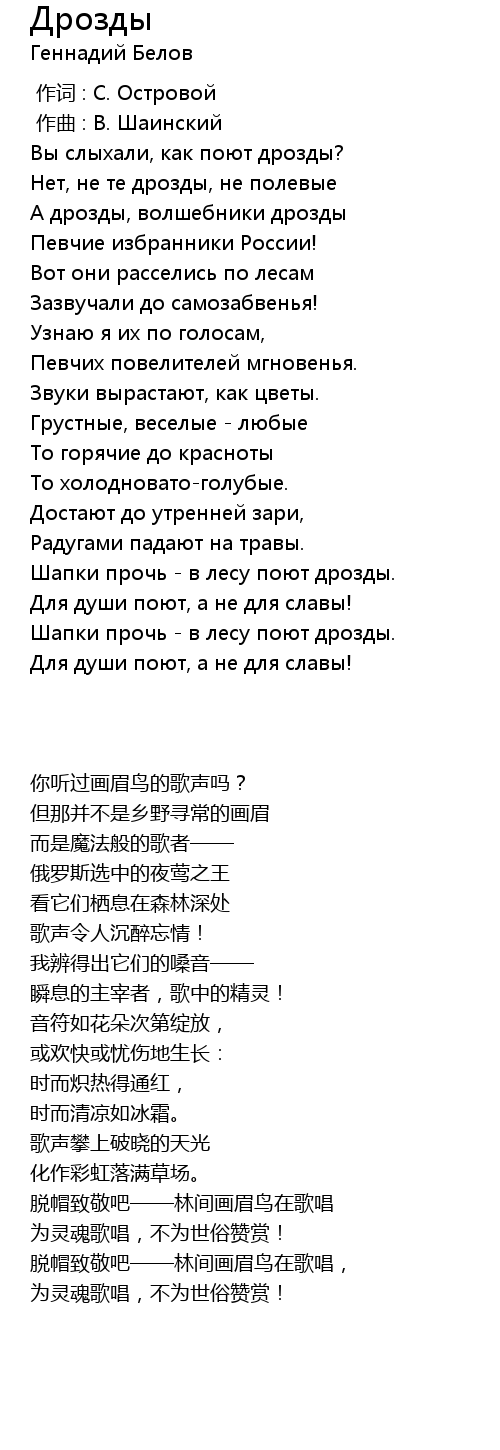 Дрозды
Геннадий Белов

作词 : С. Островой
作曲 : В. Шаинский
Вы слыхали, как поют дрозды?
Нет, не те дрозды, не полевые
А дрозды, волшебники дрозды
Певчие избранники России!
Вот они расселись по лесам
Зазвучали до самозабвенья!
Узнаю я их по голосам,
Певчих повелителей мгновенья.
Звуки вырастают, как цветы.
Грустные, веселые - любые
То горячие до красноты
То холодновато-голубые.
Достают до утренней зари,
Радугами падают на травы.
Шапки прочь - в лесу поют дрозды.
Для души поют, а не для славы!
Шапки прочь - в лесу поют дрозды.
Для души поют, а не для славы!

你听过画眉鸟的歌声吗？
但那并不是乡野寻常的画眉
而是魔法般的歌者——
俄罗斯选中的夜莺之王
看它们栖息在森林深处
歌声令人沉醉忘情！
我辨得出它们的嗓音——
瞬息的主宰者，歌中的精灵！
音符如花朵次第绽放，
或欢快或忧伤地生长：
时而炽热得通红，
时而清凉如冰霜。
歌声攀上破晓的天光
化作彩虹落满草场。
脱帽致敬吧——林间画眉鸟在歌唱
为灵魂歌唱，不为世俗赞赏！
脱帽致敬吧——林间画眉鸟在歌唱，
为灵魂歌唱，不为世俗赞赏！